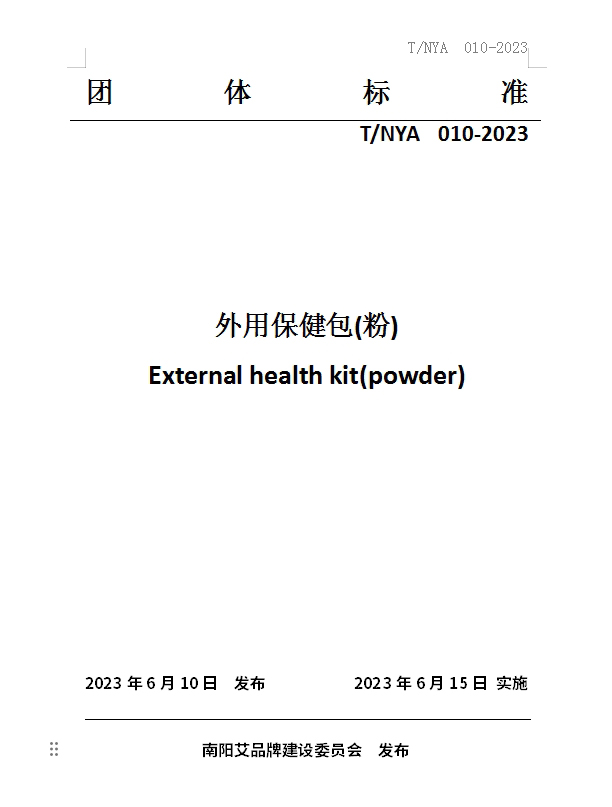 T/NYA 010-2023

团　体　标　准

T/NYA 010-2023

外用保健包(粉)

External health kit(powder)

2023 年 6 月 10 日 发布　　2023 年 6 月 15 日 实施

南阳艾品牌建设委员会 发布